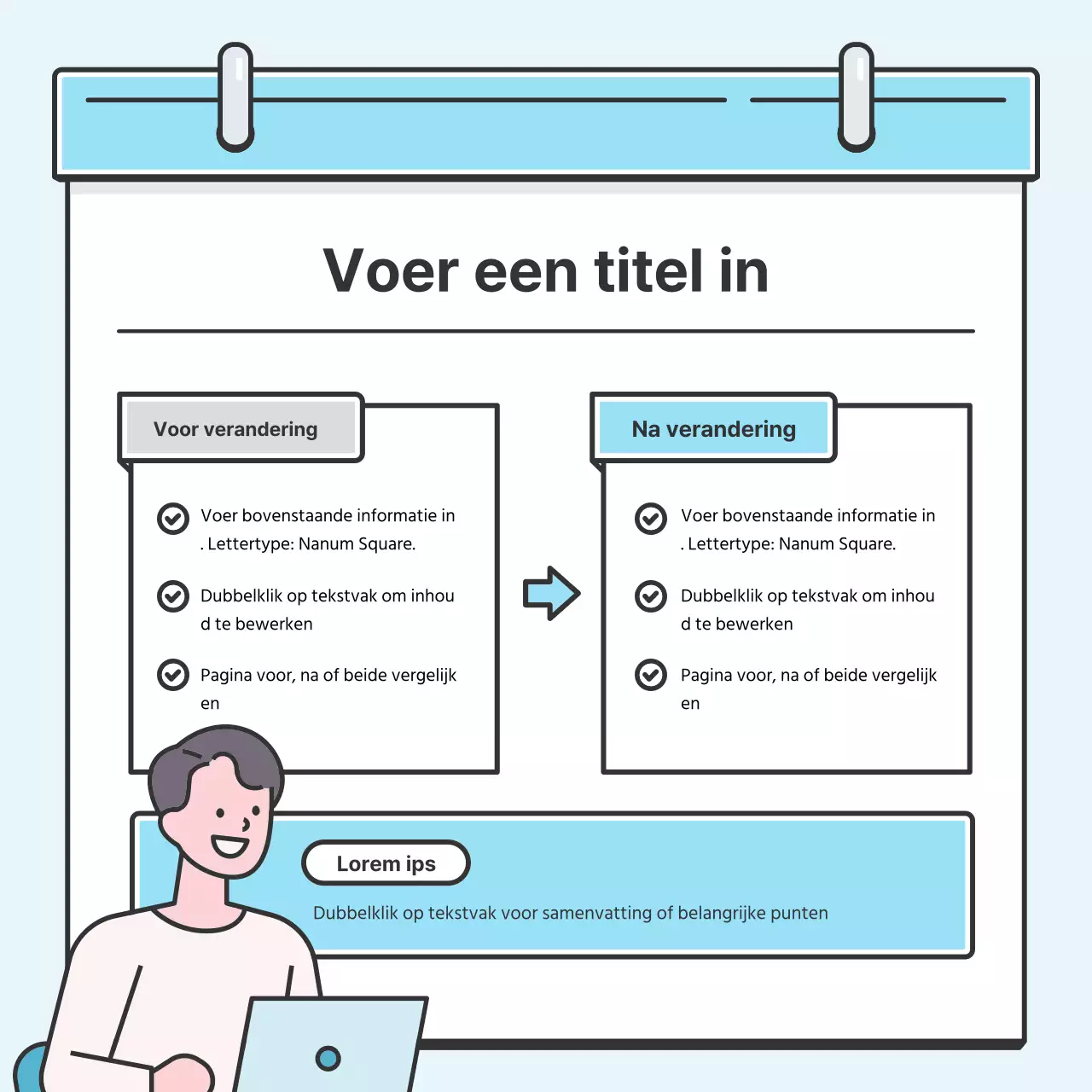 Voer een titel in

Voor verandering

Voer bovenstaande informatie in . Lettertype: Nanum Square.

Dubbelklik op tekstvak om inhoud te bewerken

Pagina voor, na of beide vergelijken

Na verandering

Voer bovenstaande informatie in . Lettertype: Nanum Square.

Dubbelklik op tekstvak om inhoud te bewerken

Pagina voor, na of beide vergelijken

Lorem ips

Dubbelklik op tekstvak voor samenvatting of belangrijke punten